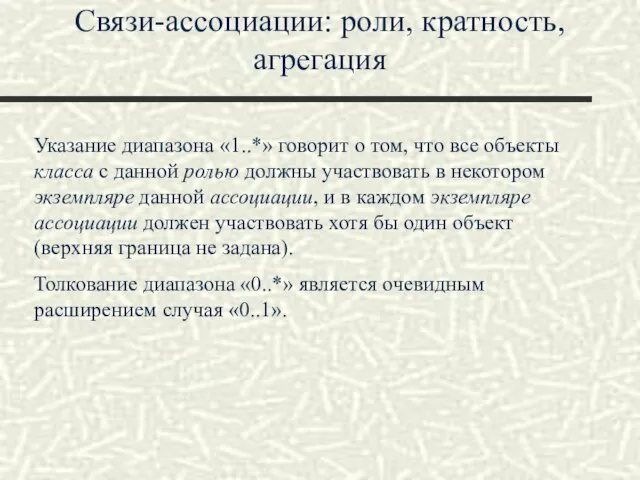 Связи-ассоциации: роли, кратность, агрегация

Указание диапазона «1..*» говорит о том, что все объекты класса с данной ролью должны участвовать в некотором экземпляре данной ассоциации, и в каждом экземпляре ассоциации должен участвовать хотя бы один объект (верхняя граница не задана).

Толкование диапазона «0..*» является очевидным расширением случая «0..1».